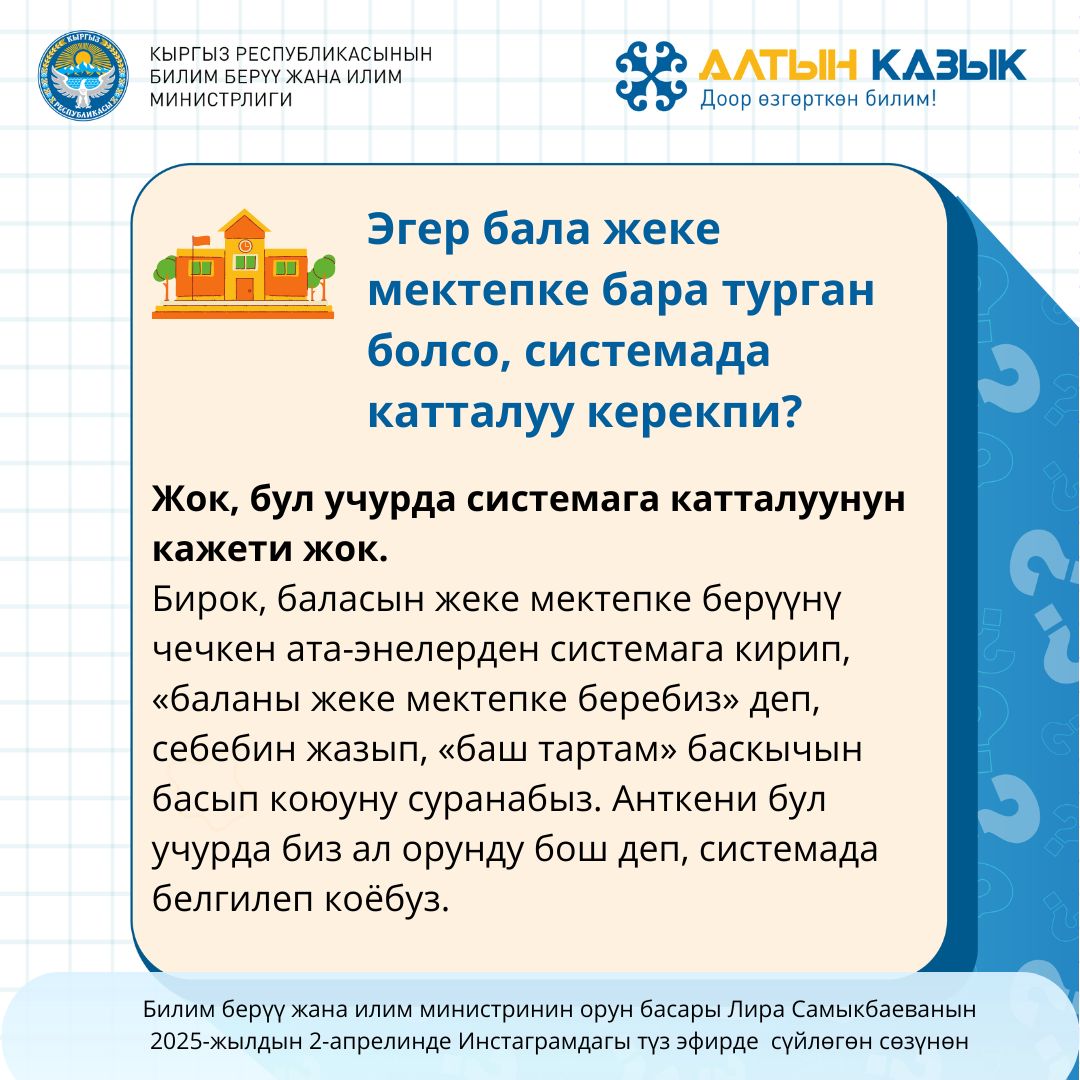 КЫРГЫЗ РЕСПУБЛИКАСЫНЫН
БИЛИМ БЕРҮҮ ЖАНА ИЛИМ
МИНИСТРЛИГИ

АЛТЫН КАЗЫК
Доор өзгөрткөн билим!

Эгер бала жеке мектепке бара турган болсо, системада катталуу керекпи?

Жок, бул учурда системага катталуунун кажети жок.
Бирок, баласын жеке мектепке берүүнү чечкен ата-энелерден системага кирип, «баланы жеке мектепке беребиз» деп, себебин жазып, «баш тартам» баскычын басып коюуну суранабыз. Анткени бул учурда биз ал орунду бош деп, системада белгилеп коёбуз.

Билим берүү жана илим министринин орун басары Лира Самыкбаеванын 2025-жылдын 2-апрелинде Инстаграмдагы түз эфирде сүйлөгөн сөзүнөн